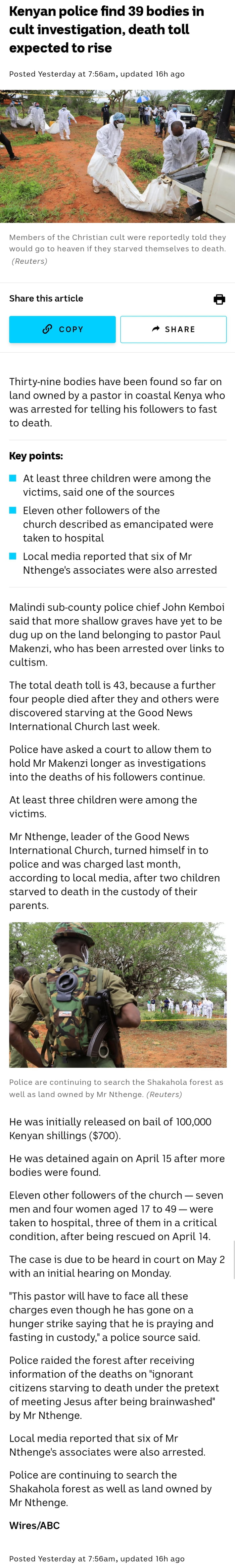 Kenyan police find 39 bodies in cult investigation, death toll expected to rise

Posted Yesterday at 7:56am, updated 16h ago

Members of the Christian cult were reportedly told they would go to heaven if they starved themselves to death. (Reuters)

Share this article

COPY

SHARE

Thirty-nine bodies have been found so far on land owned by a pastor in coastal Kenya who was arrested for telling his followers to fast to death.

Key points:

At least three children were among the victims, said one of the sources

Eleven other followers of the church described as emancipated were taken to hospital

Local media reported that six of Mr Nthenge's associates were also arrested

Malindi sub-county police chief John Kemboi said that more shallow graves have yet to be dug up on the land belonging to pastor Paul Makenzi, who has been arrested over links to cultism.

The total death toll is 43, because a further four people died after they and others were discovered starving at the Good News International Church last week.

Police have asked a court to allow them to hold Mr Makenzi longer as investigations into the deaths of his followers continue.

At least three children were among the victims.

Mr Nthenge, leader of the Good News International Church, turned himself in to police and was charged last month, according to local media, after two children starved to death in the custody of their parents.

Police are continuing to search the Shakahola forest as well as land owned by Mr Nthenge. (Reuters)

He was initially released on bail of 100,000 Kenyan shillings ($700).

He was detained again on April 15 after more bodies were found.

Eleven other followers of the church — seven men and four women aged 17 to 49 — were taken to hospital, three of them in a critical condition, after being rescued on April 14.

The case is due to be heard in court on May 2 with an initial hearing on Monday.

"This pastor will have to face all these charges even though he has gone on a hunger strike saying that he is praying and fasting in custody," a police source said.

Police raided the forest after receiving information of the deaths on "ignorant citizens starving to death under the pretext of meeting Jesus after being brainwashed" by Mr Nthenge.

Local media reported that six of Mr Nthenge's associates were also arrested.

Police are continuing to search the Shakahola forest as well as land owned by Mr Nthenge.

Wires/ABC

Posted Yesterday at 7:56am, updated 16h ago